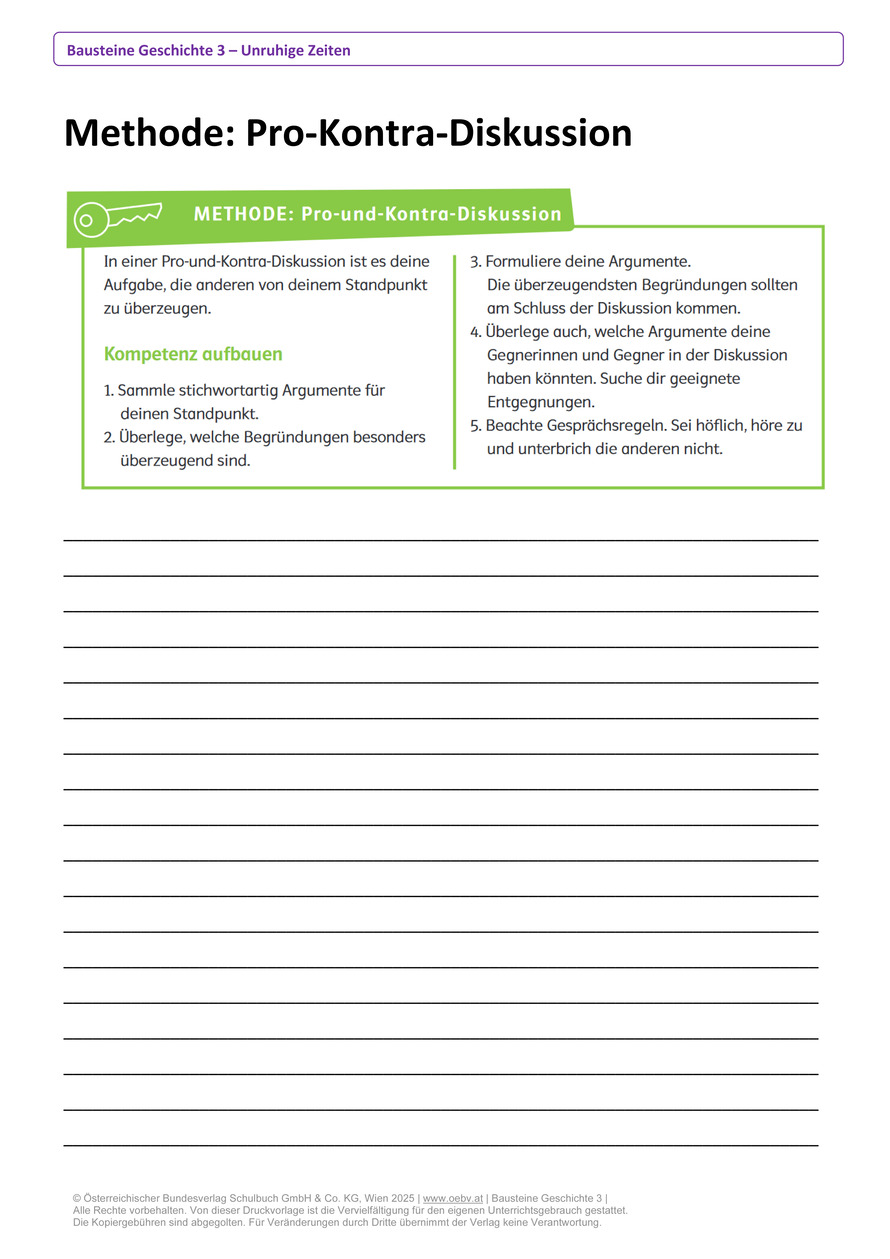 Bausteine Geschichte 3 – Unruhige Zeiten

Methode: Pro-Kontra-Diskussion

METHODE: Pro-und-Kontra-Diskussion

In einer Pro-und-Kontra-Diskussion ist es deine Aufgabe, die anderen von deinem Standpunkt zu überzeugen.

Kompetenz aufbauen

1. Sammle stichwortartig Argumente für deinen Standpunkt.
2. Überlege, welche Begründungen besonders überzeugend sind.
3. Formuliere deine Argumente. Die überzeugendsten Begründungen sollten am Schluss der Diskussion kommen.
4. Überlege auch, welche Argumente deine Gegnerinnen und Gegner in der Diskussion haben könnten. Suche dir geeignete Entgegnungen.
5. Beachte Gesprächsregeln. Sei höflich, höre zu und unterbrich die anderen nicht.

© Österreichischer Bundesverlag Schulbuch GmbH & Co. KG, Wien 2025 | www.oebv.at | Bausteine Geschichte 3 |
Alle Rechte vorbehalten. Von dieser Druckvorlage ist die Vervielfältigung für den eigenen Unterrichtsgebrauch gestattet.
Die Kopiergebühren sind abgegolten. Für Veränderungen durch Dritte übernimmt der Verlag keine Verantwortung.